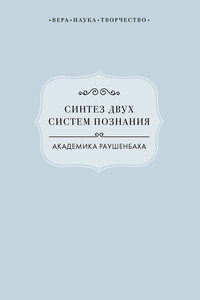 •ВЕРА•НАУКА•ТВОРЧЕСТВО•

СИНТЕЗ ДВУХ СИСТЕМ ПОЗНАНИЯ

АКАДЕМИКА РАУШЕНБАХА